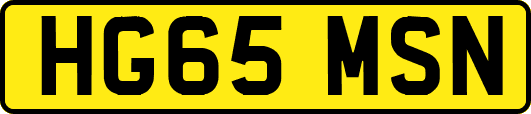 HG65 MSN